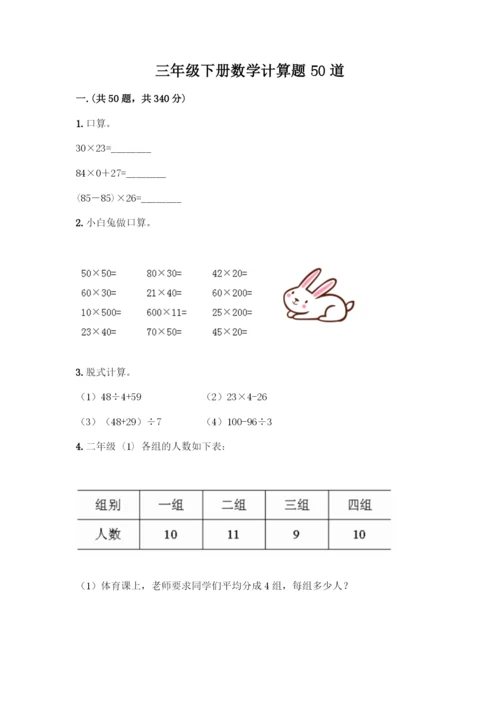 三年级下册数学计算题 50 道

一.(共 50 题，共 340 分)

1. 口算。

30×23=________

84×0+27=________

(85－85)×26=________

2. 小白兔做口算。

50×50=　　80×30=　　42×20=

60×30=　　21×40=　　60×200=

10×500=　　600×11=　　25×200=

23×40=　　70×50=　　45×20=

3. 脱式计算。

（1）48÷4+59　　（2）23×4-26

（3）（48+29）÷7　　（4）100-96÷3

4. 二年级（1）各组的人数如下表：

| 组别 | 一组 | 二组 | 三组 | 四组 |
|---|---|---|---|---|
| 人数 | 10 | 11 | 9 | 10 |

（1）体育课上，老师要求同学们平均分成 4 组，每组多少人？